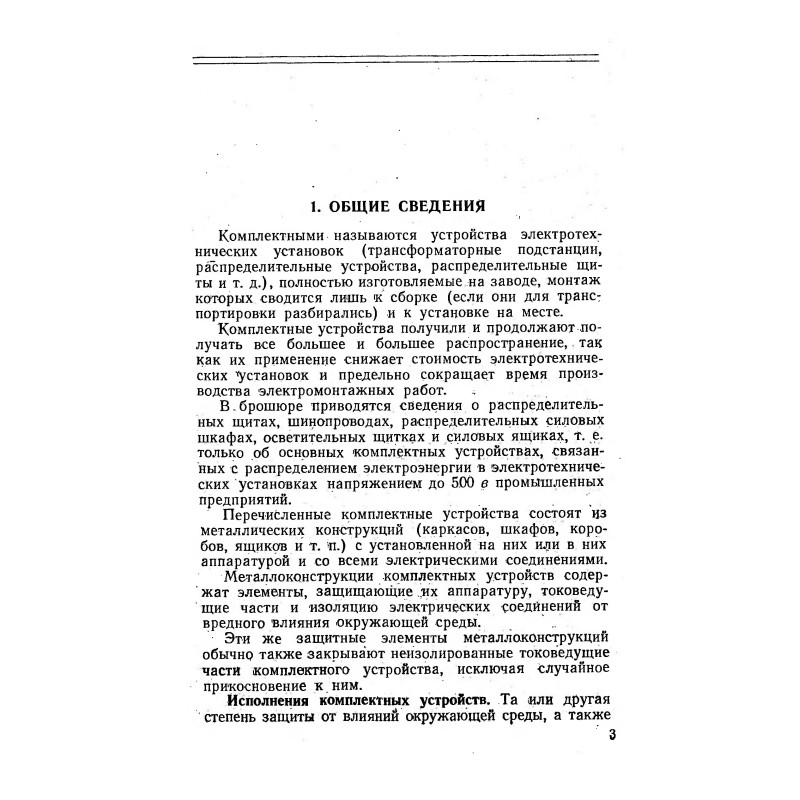 1. ОБЩИЕ СВЕДЕНИЯ

Комплектными называются устройства электротехнических установок (трансформаторные подстанции, распределительные устройства, распределительные щиты и т. д.), полностью изготовляемые на заводе, монтаж которых сводится лишь к сборке (если они для транспортировки разбирались) и к установке на месте.

Комплектные устройства получили и продолжают получать все большее и большее распространение, так как их применение снижает стоимость электротехнических установок и предельно сокращает время производства электромонтажных работ.

В брошюре приводятся сведения о распределительных щитах, шинопроводах, распределительных силовых шкафах, осветительных щитках и силовых ящиках, т. е. только об основных комплектных устройствах, связанных с распределением электроэнергии в электротехнических установках напряжением до 500 в промышленных предприятий.

Перечисленные комплектные устройства состоят из металлических конструкций (каркасов, шкафов, коробов, ящиков и т. п.) с установленной на них или в них аппаратурой и со всеми электрическими соединениями.

Металлоконструкции комплектных устройств содержат элементы, защищающие их аппаратуру, токоведущие части и изоляцию электрических соединений от вредного влияния окружающей среды.

Эти же защитные элементы металлоконструкций обычно также закрывают неизолированные токоведущие части комплектного устройства, исключая случайное прикосновение к ним.

Исполнения комплектных устройств. Та или другая степень защиты от влияний окружающей среды, а также

3